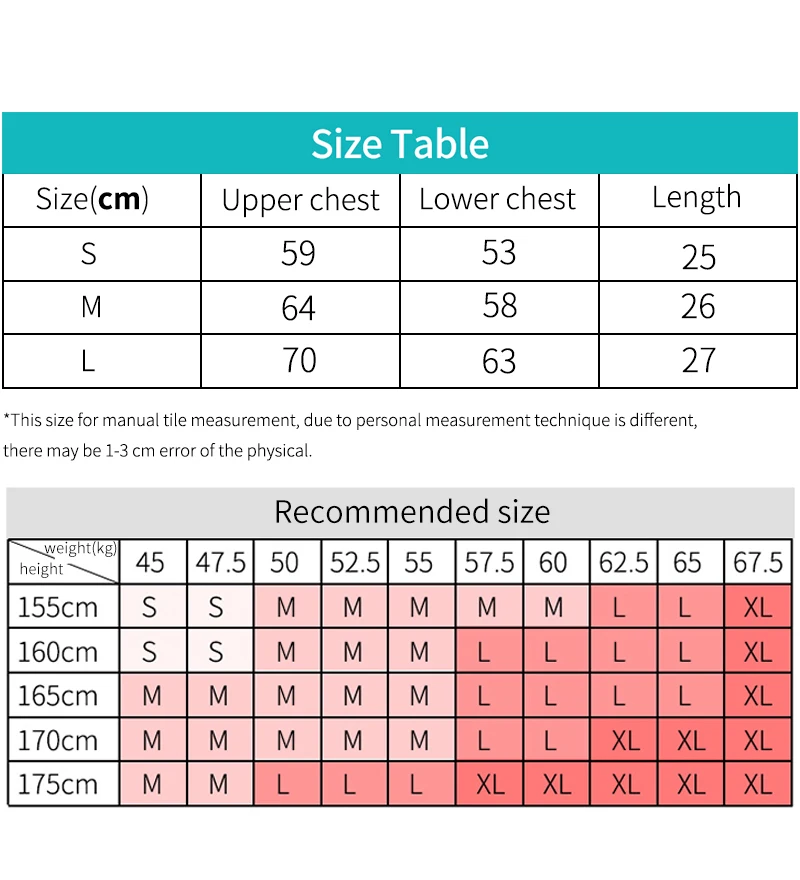 Size Table

| Size(**cm**) | Upper chest | Lower chest | Length |
|---|---|---|---|
| S | 59 | 53 | 25 |
| M | 64 | 58 | 26 |
| L | 70 | 63 | 27 |

*This size for manual tile measurement, due to personal measurement technique is different, there may be 1-3 cm error of the physical.

Recommended size

| weight(kg) height | 45 | 47.5 | 50 | 52.5 | 55 | 57.5 | 60 | 62.5 | 65 | 67.5 |
|---|---|---|---|---|---|---|---|---|---|---|
| 155cm | S | S | M | M | M | M | M | L | L | XL |
| 160cm | S | S | M | M | M | L | L | L | L | XL |
| 165cm | M | M | M | M | M | L | L | L | L | XL |
| 170cm | M | M | M | M | M | L | L | XL | XL | XL |
| 175cm | M | M | L | L | L | XL | XL | XL | XL | XL |